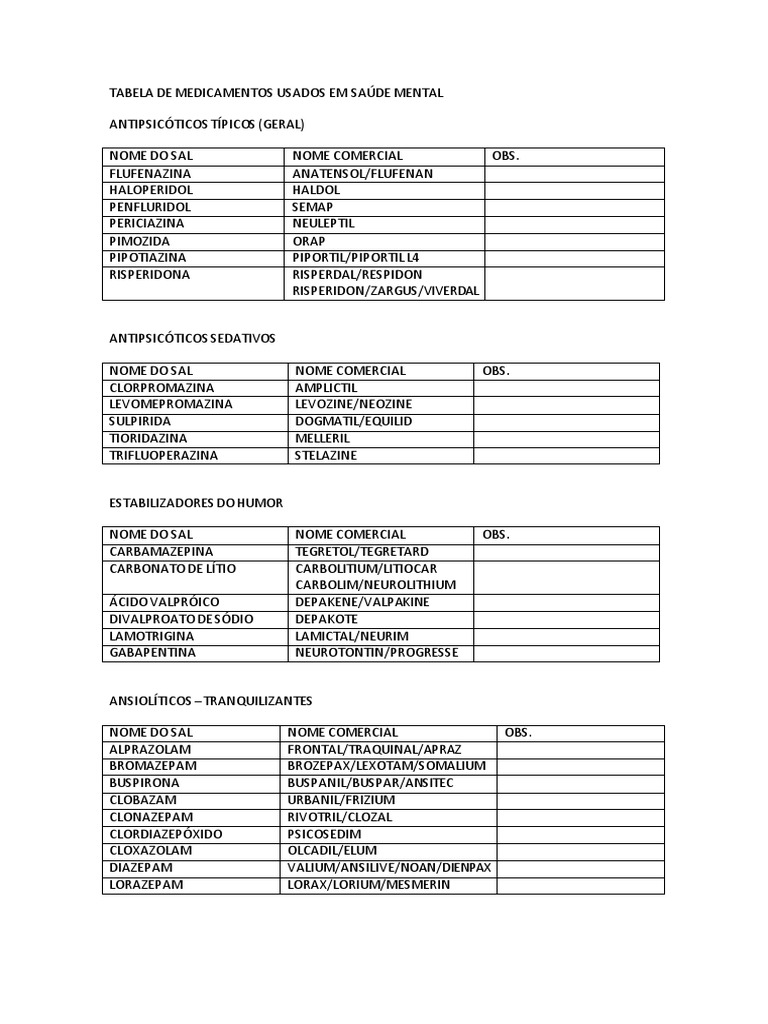 TABELA DE MEDICAMENTOS USADOS EM SAÚDE MENTAL

ANTIPSICÓTICOS TÍPICOS (GERAL)

| NOME DO SAL | NOME COMERCIAL | OBS. |
|---|---|---|
| FLUFENAZINA | ANATENSOL/FLUFENAN | |
| HALOPERIDOL | HALDOL | |
| PENFLURIDOL | SEMAP | |
| PERICIAZINA | NEULEPTIL | |
| PIMOZIDA | ORAP | |
| PIPOTIAZINA | PIPORTIL/PIPORTIL L4 | |
| RISPERIDONA | RISPERDAL/RESPIDON RISPERIDON/ZARGUS/VIVERDAL | |

ANTIPSICÓTICOS SEDATIVOS

| NOME DO SAL | NOME COMERCIAL | OBS. |
|---|---|---|
| CLORPROMAZINA | AMPLICTIL | |
| LEVOMEPROMAZINA | LEVOZINE/NEOZINE | |
| SULPIRIDA | DOGMATIL/EQUILID | |
| TIORIDAZINA | MELLERIL | |
| TRIFLUOPERAZINA | STELAZINE | |

ESTABILIZADORES DO HUMOR

| NOME DO SAL | NOME COMERCIAL | OBS. |
|---|---|---|
| CARBAMAZEPINA | TEGRETOL/TEGRETARD | |
| CARBONATO DE LÍTIO | CARBOLITIUM/LITIOCAR CARBOLIM/NEUROLITHIUM | |
| ÁCIDO VALPRÓICO | DEPAKENE/VALPAKINE | |
| DIVALPROATO DE SÓDIO | DEPAKOTE | |
| LAMOTRIGINA | LAMICTAL/NEURIM | |
| GABAPENTINA | NEUROTONTIN/PROGRESSE | |

ANSIOLÍTICOS – TRANQUILIZANTES

| NOME DO SAL | NOME COMERCIAL | OBS. |
|---|---|---|
| ALPRAZOLAM | FRONTAL/TRAQUINAL/APRAZ | |
| BROMAZEPAM | BROZEPAX/LEXOTAM/SOMALIUM | |
| BUSPIRONA | BUSPANIL/BUSPAR/ANSITEC | |
| CLOBAZAM | URBANIL/FRIZIUM | |
| CLONAZEPAM | RIVOTRIL/CLOZAL | |
| CLORDIAZEPÓXIDO | PSICOSEDIM | |
| CLOXAZOLAM | OLCADIL/ELUM | |
| DIAZEPAM | VALIUM/ANSILIVE/NOAN/DIENPAX | |
| LORAZEPAM | LORAX/LORIUM/MESMERIN | |